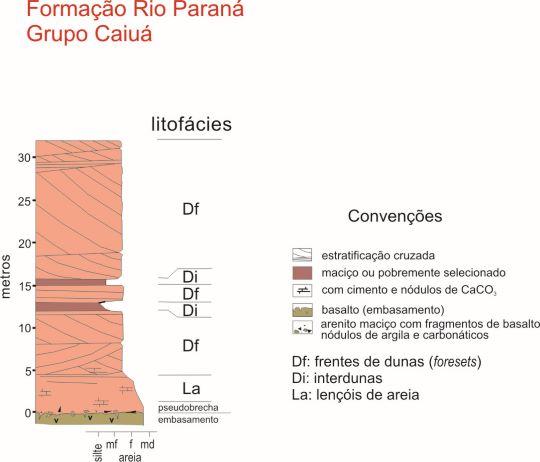 Formação Rio Paraná
Grupo Caiuá

litofácies

metros
30
25
20
15
10
5
0

Df
Di
Df
Di
Df
La
pseudobrecha
embasamento

silte mf f md
areia

Convenções

estratificação cruzada
maciço ou pobremente selecionado
com cimento e nódulos de $CaCO_3$
basalto (embasamento)
arenito maciço com fragmentos de basalto nódulos de argila e carbonáticos

Df: frentes de dunas (foresets)
Di: interdunas
La: lençóis de areia